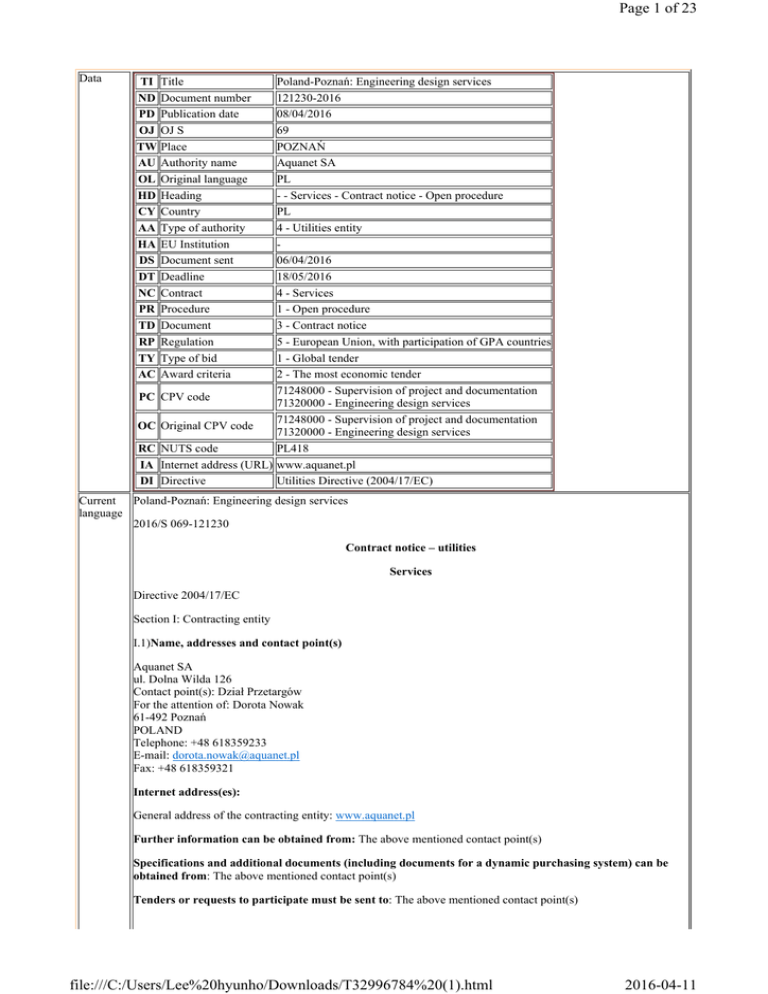 Page 1 of 23

Data

| TI | Title | Poland-Poznań: Engineering design services |
|---|---|---|
| ND | Document number | 121230-2016 |
| PD | Publication date | 08/04/2016 |
| OJ | OJ S | 69 |
| TW | Place | POZNAŃ |
| AU | Authority name | Aquanet SA |
| OL | Original language | PL |
| HD | Heading | - - Services - Contract notice - Open procedure |
| CY | Country | PL |
| AA | Type of authority | 4 - Utilities entity |
| HA | EU Institution | - |
| DS | Document sent | 06/04/2016 |
| DT | Deadline | 18/05/2016 |
| NC | Contract | 4 - Services |
| PR | Procedure | 1 - Open procedure |
| TD | Document | 3 - Contract notice |
| RP | Regulation | 5 - European Union, with participation of GPA countries |
| TY | Type of bid | 1 - Global tender |
| AC | Award criteria | 2 - The most economic tender |
| PC | CPV code | 71248000 - Supervision of project and documentation 71320000 - Engineering design services |
| OC | Original CPV code | 71248000 - Supervision of project and documentation 71320000 - Engineering design services |
| RC | NUTS code | PL418 |
| IA | Internet address (URL) | www.aquanet.pl |
| DI | Directive | Utilities Directive (2004/17/EC) |

Current language

Poland-Poznań: Engineering design services

2016/S 069-121230

Contract notice – utilities

Services

Directive 2004/17/EC

Section I: Contracting entity

I.1)Name, addresses and contact point(s)

Aquanet SA
ul. Dolna Wilda 126
Contact point(s): Dział Przetargów
For the attention of: Dorota Nowak
61-492 Poznań
POLAND
Telephone: +48 618359233
E-mail: dorota.nowak@aquanet.pl
Fax: +48 618359321

Internet address(es):

General address of the contracting entity: www.aquanet.pl

Further information can be obtained from: The above mentioned contact point(s)

Specifications and additional documents (including documents for a dynamic purchasing system) can be obtained from: The above mentioned contact point(s)

Tenders or requests to participate must be sent to: The above mentioned contact point(s)

file:///C:/Users/Lee%20hyunho/Downloads/T32996784%20(1).html 2016-04-11